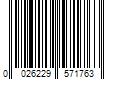 0 026229 571763